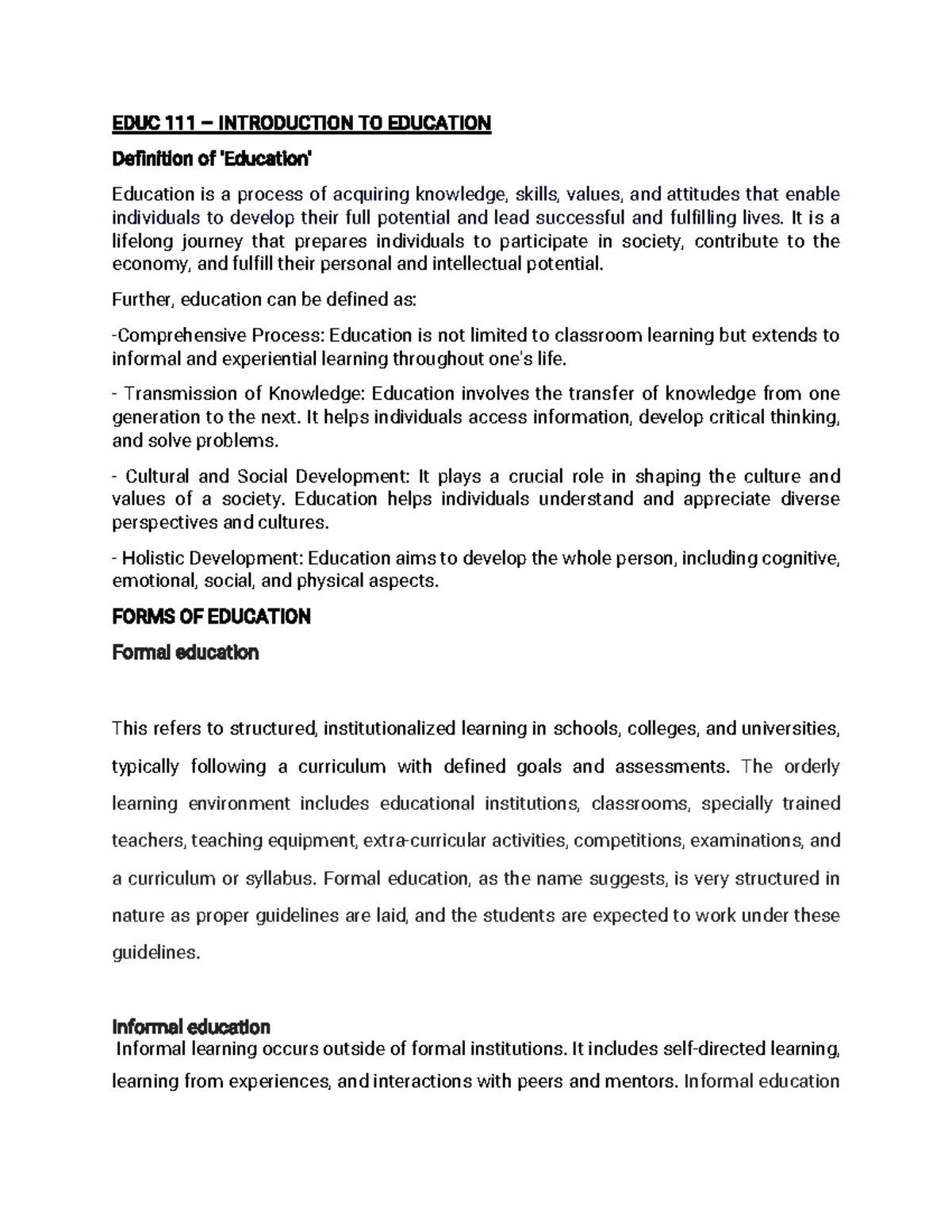 EDUC 111 – INTRODUCTION TO EDUCATION

Definition of 'Education'

Education is a process of acquiring knowledge, skills, values, and attitudes that enable individuals to develop their full potential and lead successful and fulfilling lives. It is a lifelong journey that prepares individuals to participate in society, contribute to the economy, and fulfill their personal and intellectual potential.

Further, education can be defined as:

-Comprehensive Process: Education is not limited to classroom learning but extends to informal and experiential learning throughout one's life.

- Transmission of Knowledge: Education involves the transfer of knowledge from one generation to the next. It helps individuals access information, develop critical thinking, and solve problems.

- Cultural and Social Development: It plays a crucial role in shaping the culture and values of a society. Education helps individuals understand and appreciate diverse perspectives and cultures.

- Holistic Development: Education aims to develop the whole person, including cognitive, emotional, social, and physical aspects.

FORMS OF EDUCATION

Formal education

This refers to structured, institutionalized learning in schools, colleges, and universities, typically following a curriculum with defined goals and assessments. The orderly learning environment includes educational institutions, classrooms, specially trained teachers, teaching equipment, extra-curricular activities, competitions, examinations, and a curriculum or syllabus. Formal education, as the name suggests, is very structured in nature as proper guidelines are laid, and the students are expected to work under these guidelines.

Informal education

Informal learning occurs outside of formal institutions. It includes self-directed learning, learning from experiences, and interactions with peers and mentors. Informal education